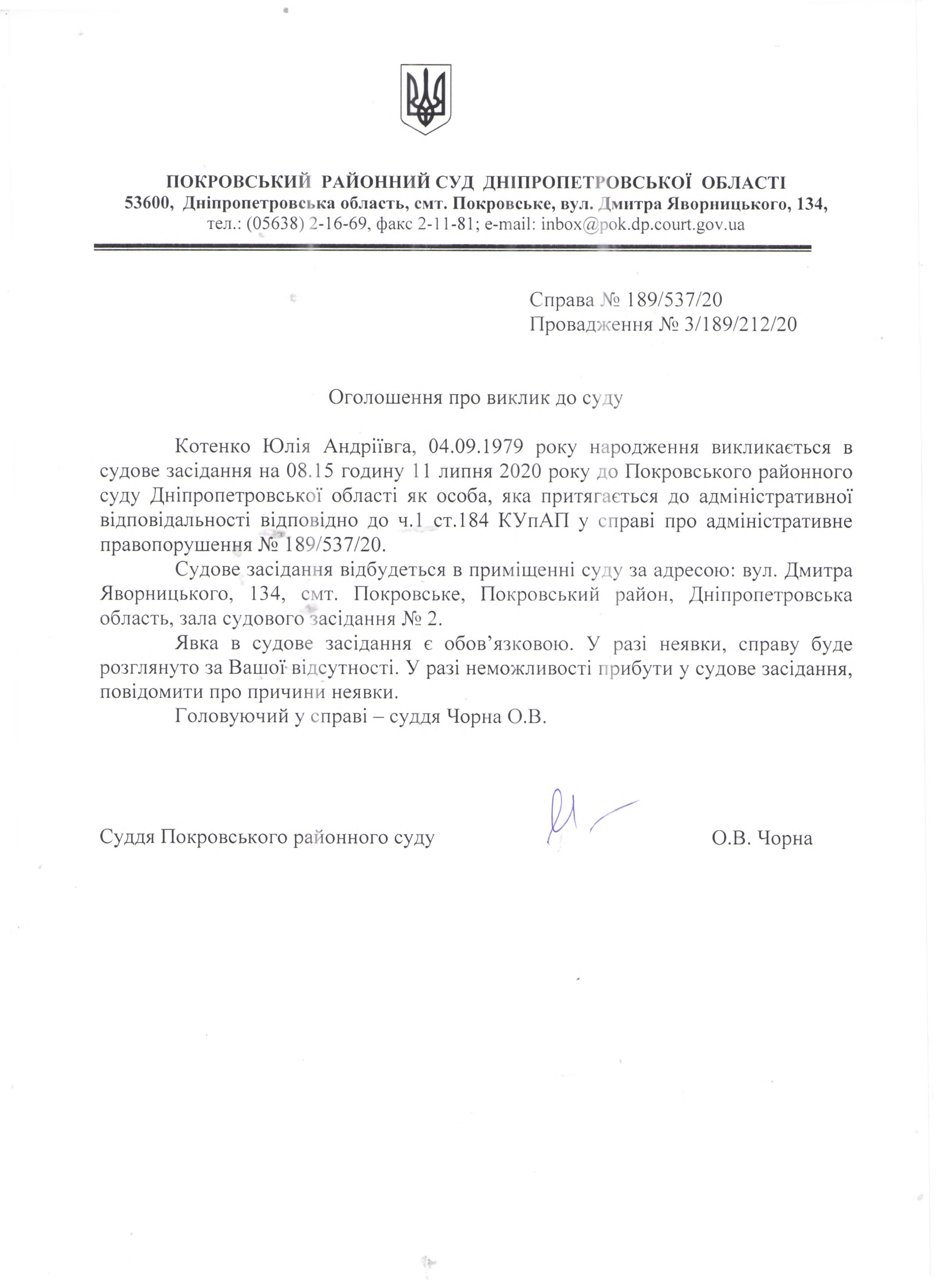 ПОКРОВСЬКИЙ РАЙОННИЙ СУД ДНІПРОПЕТРОВСЬКОЇ ОБЛАСТІ
53600, Дніпропетровська область, смт. Покровське, вул. Дмитра Яворницького, 134,
тел.: (05638) 2-16-69, факс 2-11-81; e-mail: inbox@pok.dp.court.gov.ua

Справа № 189/537/20
Провадження № 3/189/212/20

Оголошення про виклик до суду

Котенко Юлія Андріївга, 04.09.1979 року народження викликається в судове засідання на 08.15 годину 11 липня 2020 року до Покровського районного суду Дніпропетровської області як особа, яка притягається до адміністративної відповідальності відповідно до ч.1 ст.184 КУпАП у справі про адміністративне правопорушення № 189/537/20.

Судове засідання відбудеться в приміщенні суду за адресою: вул. Дмитра Яворницького, 134, смт. Покровське, Покровський район, Дніпропетровська область, зала судового засідання № 2.

Явка в судове засідання є обов'язковою. У разі неявки, справу буде розглянуто за Вашої відсутності. У разі неможливості прибути у судове засідання, повідомити про причини неявки.

Головуючий у справі – суддя Чорна О.В.

Суддя Покровського районного суду О.В. Чорна